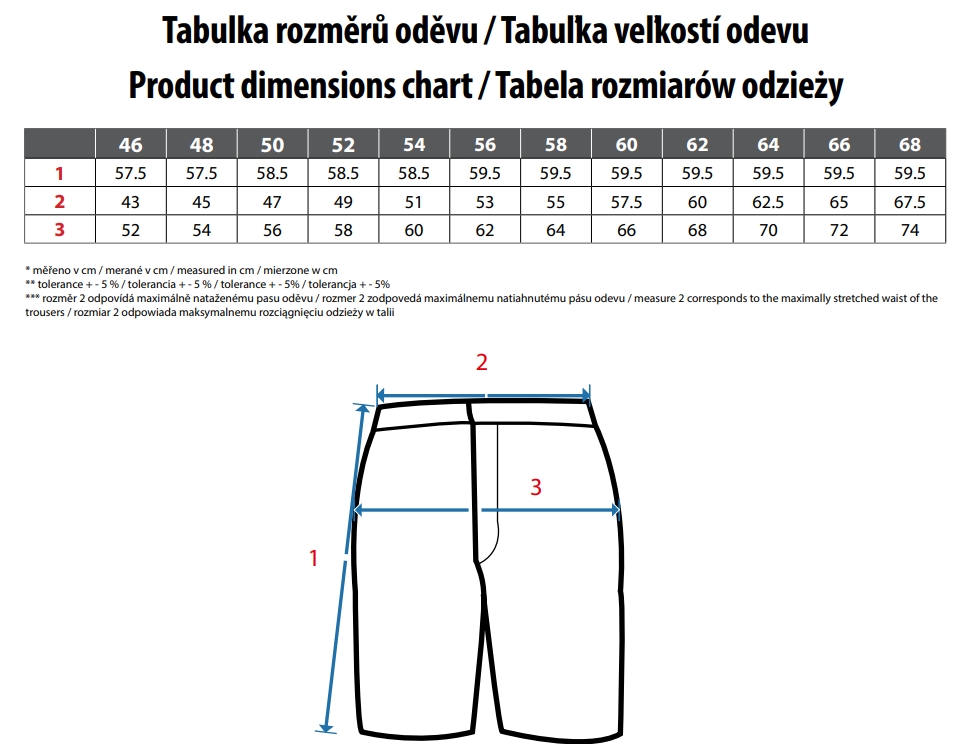 Tabulka rozměrů oděvu / Tabuľka veľkostí odevu
Product dimensions chart / Tabela rozmiarów odzieży

| | 46 | 48 | 50 | 52 | 54 | 56 | 58 | 60 | 62 | 64 | 66 | 68 |
|---|---|---|---|---|---|---|---|---|---|---|---|---|
| 1 | 57.5 | 57.5 | 58.5 | 58.5 | 58.5 | 59.5 | 59.5 | 59.5 | 59.5 | 59.5 | 59.5 | 59.5 |
| 2 | 43 | 45 | 47 | 49 | 51 | 53 | 55 | 57.5 | 60 | 62.5 | 65 | 67.5 |
| 3 | 52 | 54 | 56 | 58 | 60 | 62 | 64 | 66 | 68 | 70 | 72 | 74 |

* měřeno v cm / merané v cm / measured in cm / mierzone w cm
** tolerance + - 5 % / tolerancia + - 5 % / tolerance + - 5% / tolerancja + - 5%
*** rozměr 2 odpovídá maximálně nataženému pasu oděvu / rozmer 2 zodpovedá maximálnemu natiahnutému pásu odevu / measure 2 corresponds to the maximally stretched waist of the trousers / rozmiar 2 odpowiada maksymalnemu rozciągnięciu odzieży w talii

2
3
1